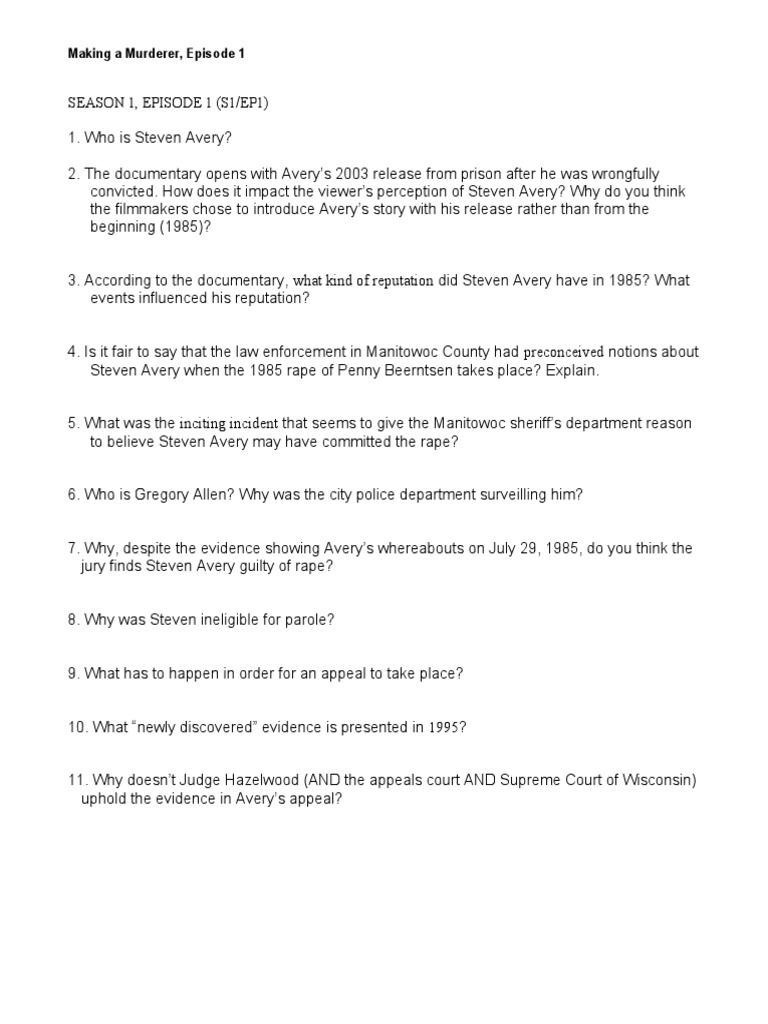 Making a Murderer, Episode 1

SEASON 1, EPISODE 1 (S1/EP1)

1. Who is Steven Avery?

2. The documentary opens with Avery's 2003 release from prison after he was wrongfully convicted. How does it impact the viewer's perception of Steven Avery? Why do you think the filmmakers chose to introduce Avery's story with his release rather than from the beginning (1985)?

3. According to the documentary, what kind of reputation did Steven Avery have in 1985? What events influenced his reputation?

4. Is it fair to say that the law enforcement in Manitowoc County had preconceived notions about Steven Avery when the 1985 rape of Penny Beerntsen takes place? Explain.

5. What was the inciting incident that seems to give the Manitowoc sheriff's department reason to believe Steven Avery may have committed the rape?

6. Who is Gregory Allen? Why was the city police department surveilling him?

7. Why, despite the evidence showing Avery's whereabouts on July 29, 1985, do you think the jury finds Steven Avery guilty of rape?

8. Why was Steven ineligible for parole?

9. What has to happen in order for an appeal to take place?

10. What "newly discovered" evidence is presented in 1995?

11. Why doesn't Judge Hazelwood (AND the appeals court AND Supreme Court of Wisconsin) uphold the evidence in Avery's appeal?